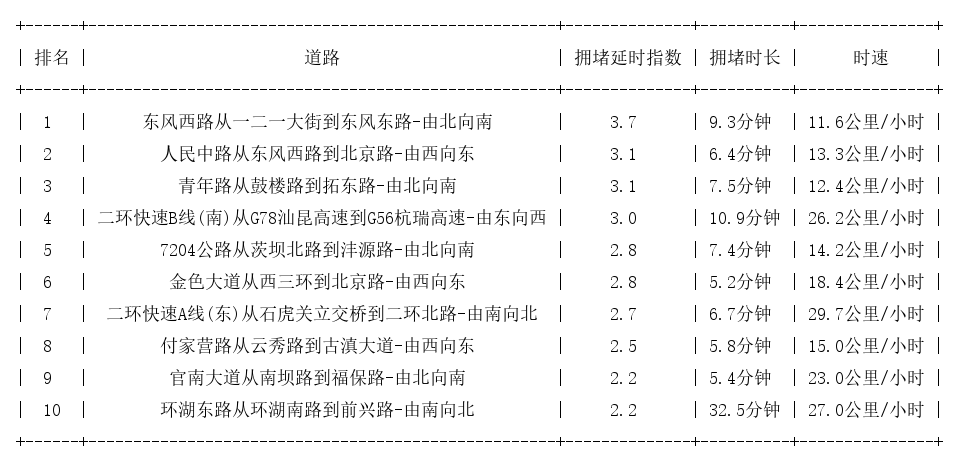 | 排名 | 道路 | 拥堵延时指数 | 拥堵时长 | 时速 |
|---|---|---|---|---|
| 1 | 东风西路从一二一大街到东风东路-由北向南 | 3.7 | 9.3分钟 | 11.6公里/小时 |
| 2 | 人民中路从东风西路到北京路-由西向东 | 3.1 | 6.4分钟 | 13.3公里/小时 |
| 3 | 青年路从鼓楼路到拓东路-由北向南 | 3.1 | 7.5分钟 | 12.4公里/小时 |
| 4 | 二环快速B线(南)从G78汕昆高速到G56杭瑞高速-由东向西 | 3.0 | 10.9分钟 | 26.2公里/小时 |
| 5 | 7204公路从茨坝北路到沣源路-由北向南 | 2.8 | 7.4分钟 | 14.2公里/小时 |
| 6 | 金色大道从西三环到北京路-由西向东 | 2.8 | 5.2分钟 | 18.4公里/小时 |
| 7 | 二环快速A线(东)从石虎关立交桥到二环北路-由南向北 | 2.7 | 6.7分钟 | 29.7公里/小时 |
| 8 | 付家营路从云秀路到古滇大道-由西向东 | 2.5 | 5.8分钟 | 15.0公里/小时 |
| 9 | 官南大道从南坝路到福保路-由北向南 | 2.2 | 5.4分钟 | 23.0公里/小时 |
| 10 | 环湖东路从环湖南路到前兴路-由南向北 | 2.2 | 32.5分钟 | 27.0公里/小时 |